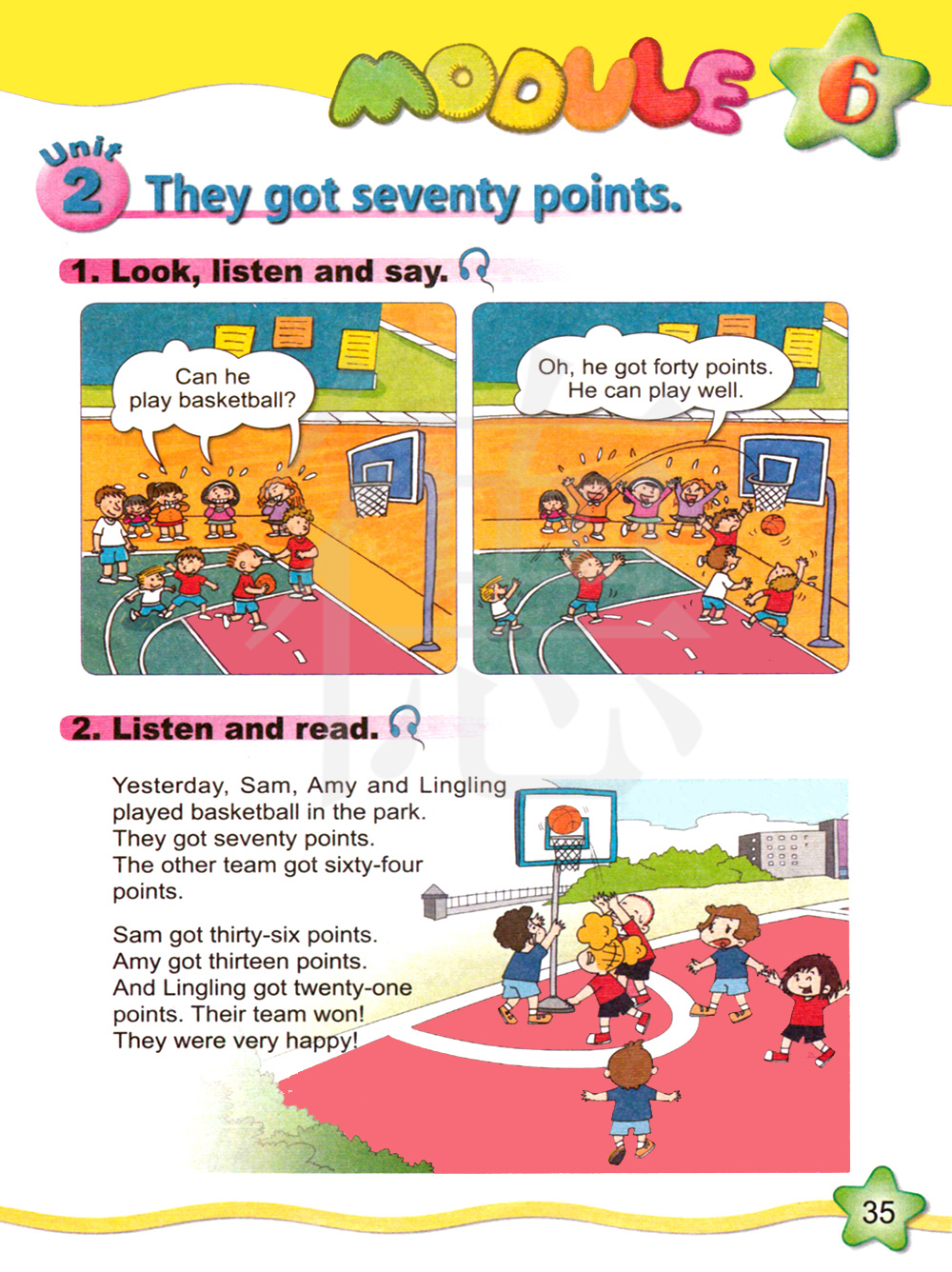 MODULE 6

Unit 2 They got seventy points.

1. Look, listen and say.

Can he play basketball?

Oh, he got forty points. He can play well.

2. Listen and read.

Yesterday, Sam, Amy and Lingling played basketball in the park. They got seventy points. The other team got sixty-four points.

Sam got thirty-six points. Amy got thirteen points. And Lingling got twenty-one points. Their team won! They were very happy!

35